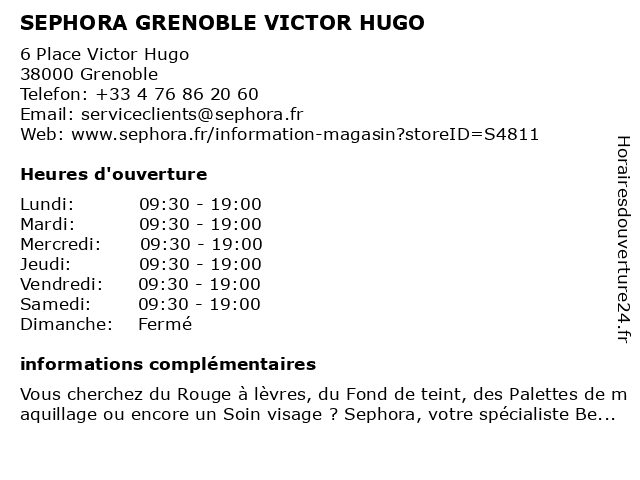 SEPHORA GRENOBLE VICTOR HUGO

6 Place Victor Hugo
38000 Grenoble
Telefon: +33 4 76 86 20 60
Email: serviceclients@sephora.fr
Web: www.sephora.fr/information-magasin?storeID=S4811

Heures d'ouverture

| | |
|---|---|
| Lundi: | 09:30 - 19:00 |
| Mardi: | 09:30 - 19:00 |
| Mercredi: | 09:30 - 19:00 |
| Jeudi: | 09:30 - 19:00 |
| Vendredi: | 09:30 - 19:00 |
| Samedi: | 09:30 - 19:00 |
| Dimanche: | Fermé |

informations complémentaires

Vous cherchez du Rouge à lèvres, du Fond de teint, des Palettes de maquillage ou encore un Soin visage ? Sephora, votre spécialiste Be...

Horairesdouverture24.fr